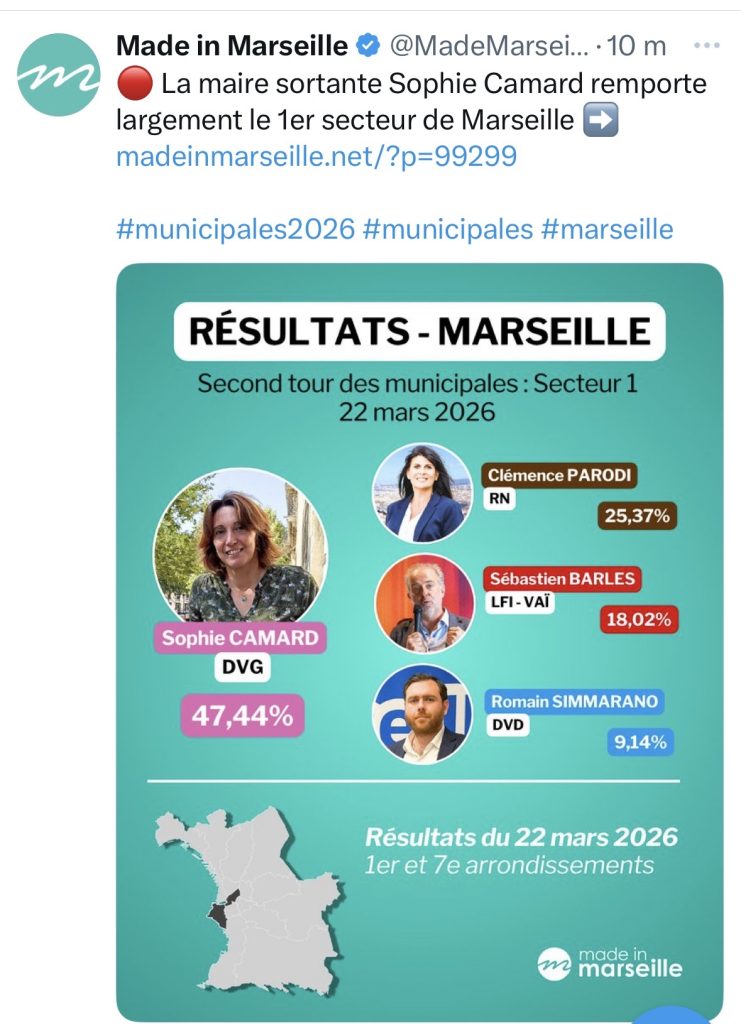 Made in Marseille @MadeMarsei... · 10 m ···
🔴 La maire sortante Sophie Camard remporte largement le 1er secteur de Marseille ➡️
madeinmarseille.net/?p=99299

#municipales2026 #municipales #marseille

RÉSULTATS - MARSEILLE
Second tour des municipales : Secteur 1
22 mars 2026

Sophie CAMARD
DVG
47,44%

Clémence PARODI
RN
25,37%

Sébastien BARLES
LFI - VAÏ
18,02%

Romain SIMMARANO
DVD
9,14%

Résultats du 22 mars 2026
1er et 7e arrondissements

made in marseille